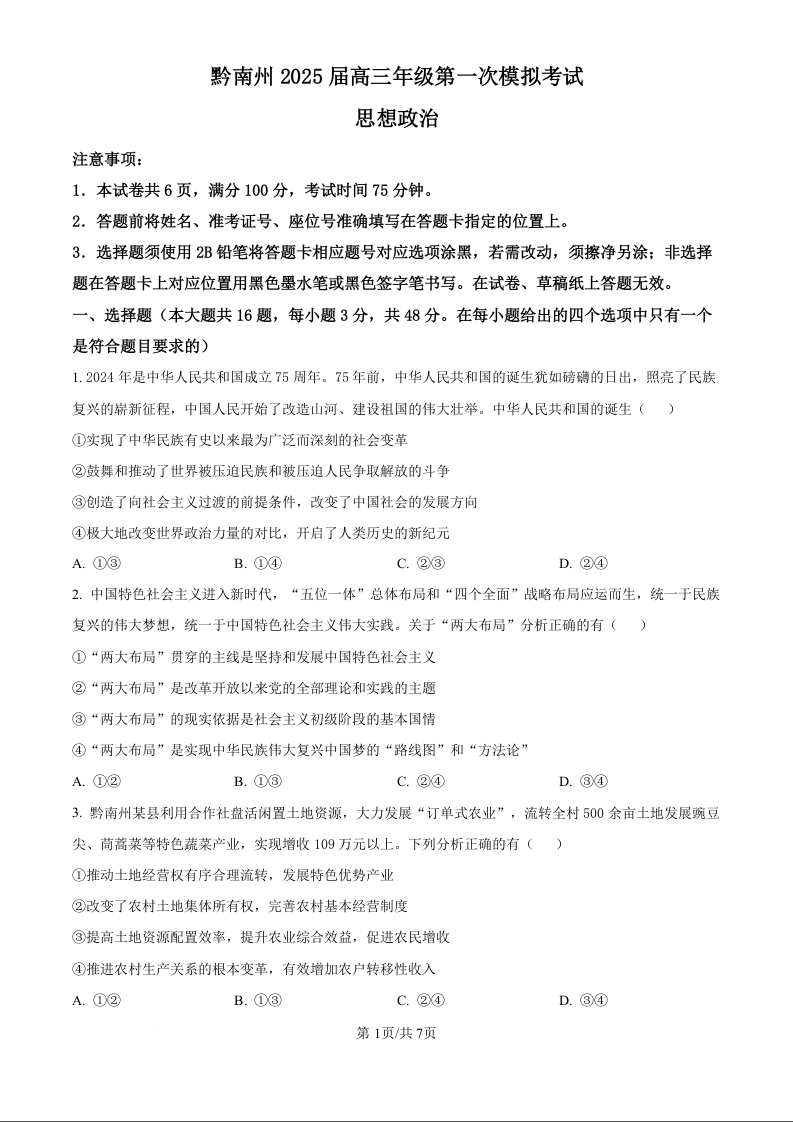 黔南州 2025 届高三年级第一次模拟考试

思想政治

注意事项：

1．本试卷共 6 页，满分 100 分，考试时间 75 分钟。

2．答题前将姓名、准考证号、座位号准确填写在答题卡指定的位置上。

3．选择题须使用 2B 铅笔将答题卡相应题号对应选项涂黑，若需改动，须擦净另涂；非选择题在答题卡上对应位置用黑色墨水笔或黑色签字笔书写。在试卷、草稿纸上答题无效。

一、选择题（本大题共 16 题，每小题 3 分，共 48 分。在每小题给出的四个选项中只有一个是符合题目要求的）

1. 2024 年是中华人民共和国成立 75 周年。75 年前，中华人民共和国的诞生犹如磅礴的日出，照亮了民族复兴的崭新征程，中国人民开始了改造山河、建设祖国的伟大壮举。中华人民共和国的诞生（ ）

①实现了中华民族有史以来最为广泛而深刻的社会变革

②鼓舞和推动了世界被压迫民族和被压迫人民争取解放的斗争

③创造了向社会主义过渡的前提条件，改变了中国社会的发展方向

④极大地改变世界政治力量的对比，开启了人类历史的新纪元

A. ①③ B. ①④ C. ②③ D. ②④

2. 中国特色社会主义进入新时代，“五位一体”总体布局和“四个全面”战略布局应运而生，统一于民族复兴的伟大梦想，统一于中国特色社会主义伟大实践。关于“两大布局”分析正确的有（ ）

①“两大布局”贯穿的主线是坚持和发展中国特色社会主义

②“两大布局”是改革开放以来党的全部理论和实践的主题

③“两大布局”的现实依据是社会主义初级阶段的基本国情

④“两大布局”是实现中华民族伟大复兴中国梦的“路线图”和“方法论”

A. ①② B. ①③ C. ②④ D. ③④

3. 黔南州某县利用合作社盘活闲置土地资源，大力发展“订单式农业”，流转全村 500 余亩土地发展豌豆尖、茼蒿菜等特色蔬菜产业，实现增收 109 万元以上。下列分析正确的有（ ）

①推动土地经营权有序合理流转，发展特色优势产业

②改变了农村土地集体所有权，完善农村基本经营制度

③提高土地资源配置效率，提升农业综合效益，促进农民增收

④推进农村生产关系的根本变革，有效增加农户转移性收入

A. ①② B. ①③ C. ②④ D. ③④

第 1页/共 7页